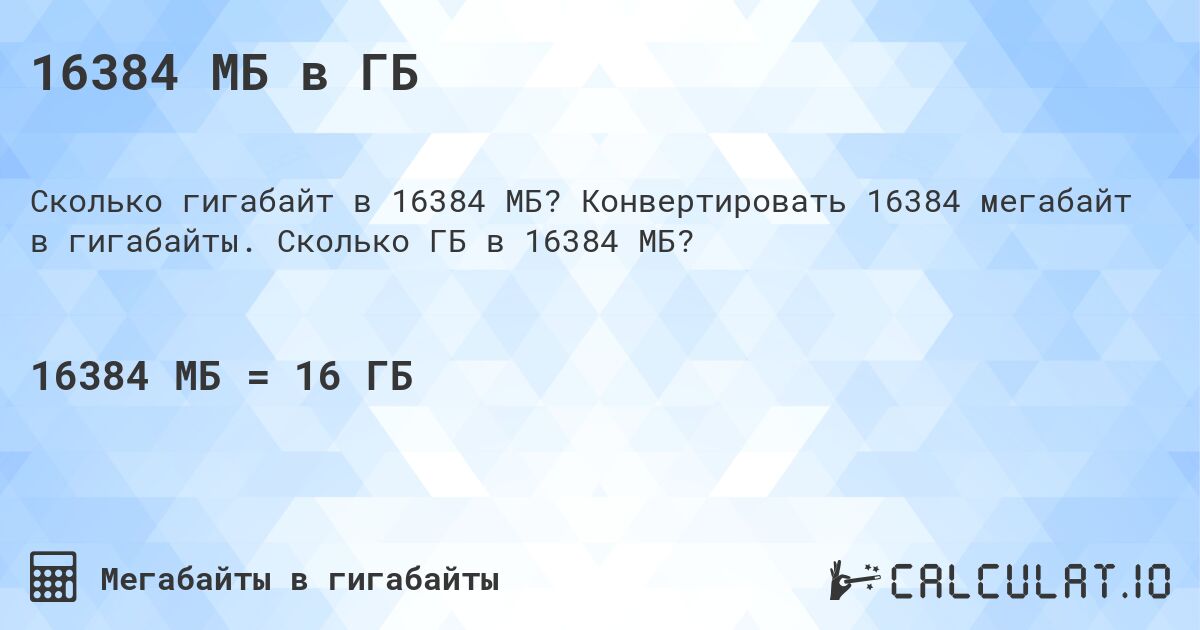 16384 МБ в ГБ

Сколько гигабайт в 16384 МБ? Конвертировать 16384 мегабайт в гигабайты. Сколько ГБ в 16384 МБ?

16384 МБ = 16 ГБ

Мегабайты в гигабайты

CALCULAT.IO